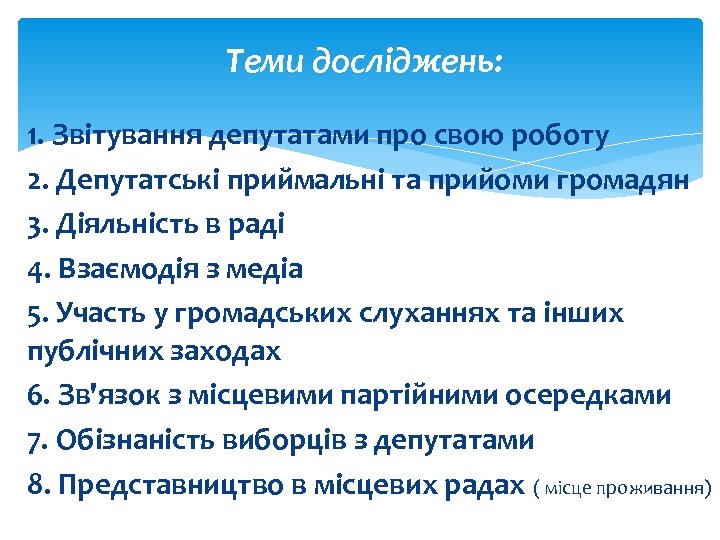 Теми досліджень:

1. Звітування депутатами про свою роботу
2. Депутатські приймальні та прийоми громадян
3. Діяльність в раді
4. Взаємодія з медіа
5. Участь у громадських слуханнях та інших публічних заходах
6. Зв'язок з місцевими партійними осередками
7. Обізнаність виборців з депутатами
8. Представництво в місцевих радах ( місце проживання)